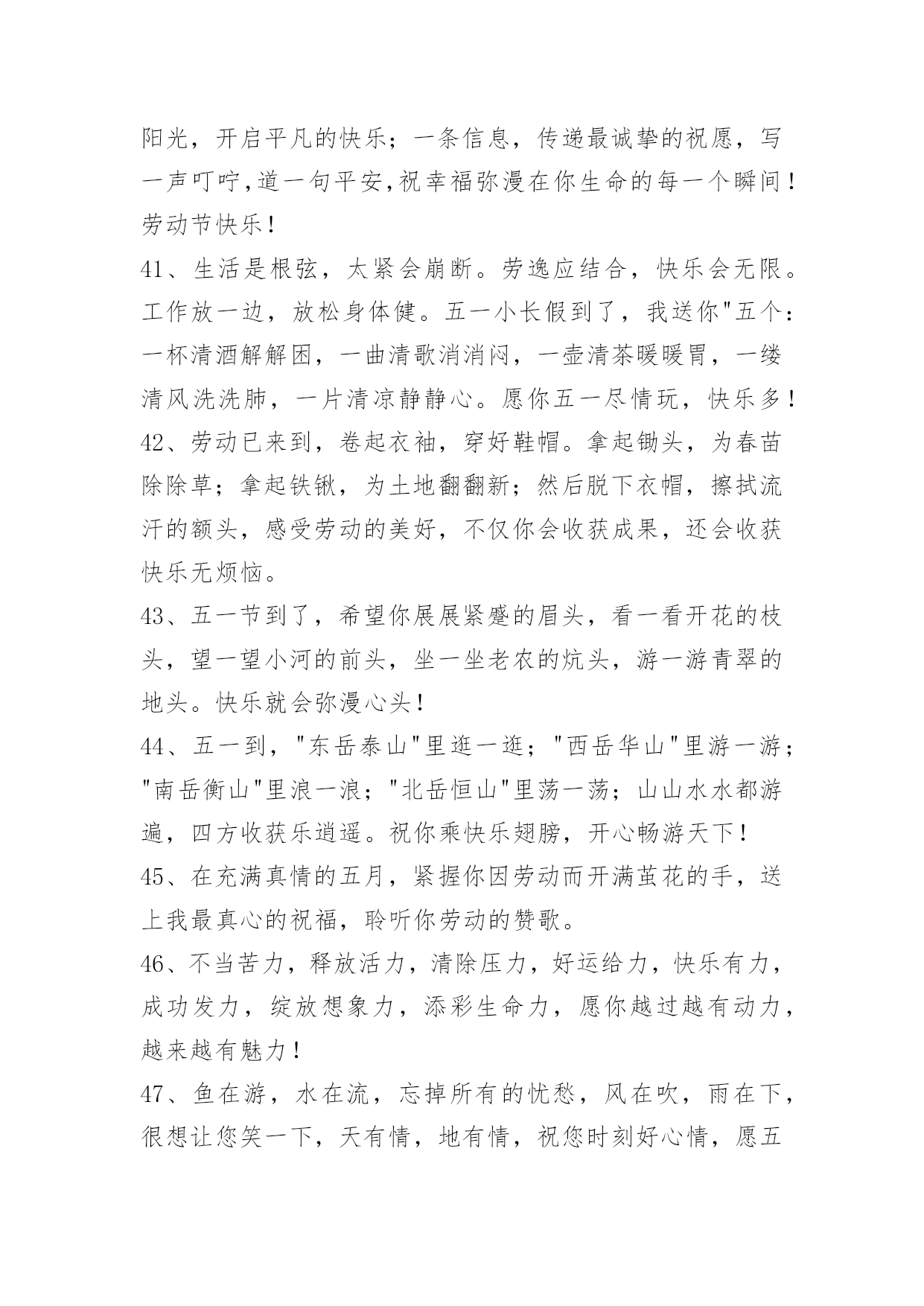 阳光，开启平凡的快乐；一条信息，传递最诚挚的祝愿，写一声叮咛,道一句平安,祝幸福弥漫在你生命的每一个瞬间！劳动节快乐！

41、生活是根弦，太紧会崩断。劳逸应结合，快乐会无限。工作放一边，放松身体健。五一小长假到了，我送你"五个：一杯清酒解解困，一曲清歌消消闷，一壶清茶暖暖胃，一缕清风洗洗肺，一片清凉静静心。愿你五一尽情玩，快乐多！

42、劳动已来到，卷起衣袖，穿好鞋帽。拿起锄头，为春苗除除草；拿起铁锹，为土地翻翻新；然后脱下衣帽，擦拭流汗的额头，感受劳动的美好，不仅你会收获成果，还会收获快乐无烦恼。

43、五一节到了，希望你展展紧蹙的眉头，看一看开花的枝头，望一望小河的前头，坐一坐老农的炕头，游一游青翠的地头。快乐就会弥漫心头！

44、五一到，"东岳泰山"里逛一逛；"西岳华山"里游一游；"南岳衡山"里浪一浪；"北岳恒山"里荡一荡；山山水水都游遍，四方收获乐逍遥。祝你乘快乐翅膀，开心畅游天下！

45、在充满真情的五月，紧握你因劳动而开满茧花的手，送上我最真心的祝福，聆听你劳动的赞歌。

46、不当苦力，释放活力，清除压力，好运给力，快乐有力，成功发力，绽放想象力，添彩生命力，愿你越过越有动力，越来越有魅力！

47、鱼在游，水在流，忘掉所有的忧愁，风在吹，雨在下，很想让您笑一下，天有情，地有情，祝您时刻好心情，愿五